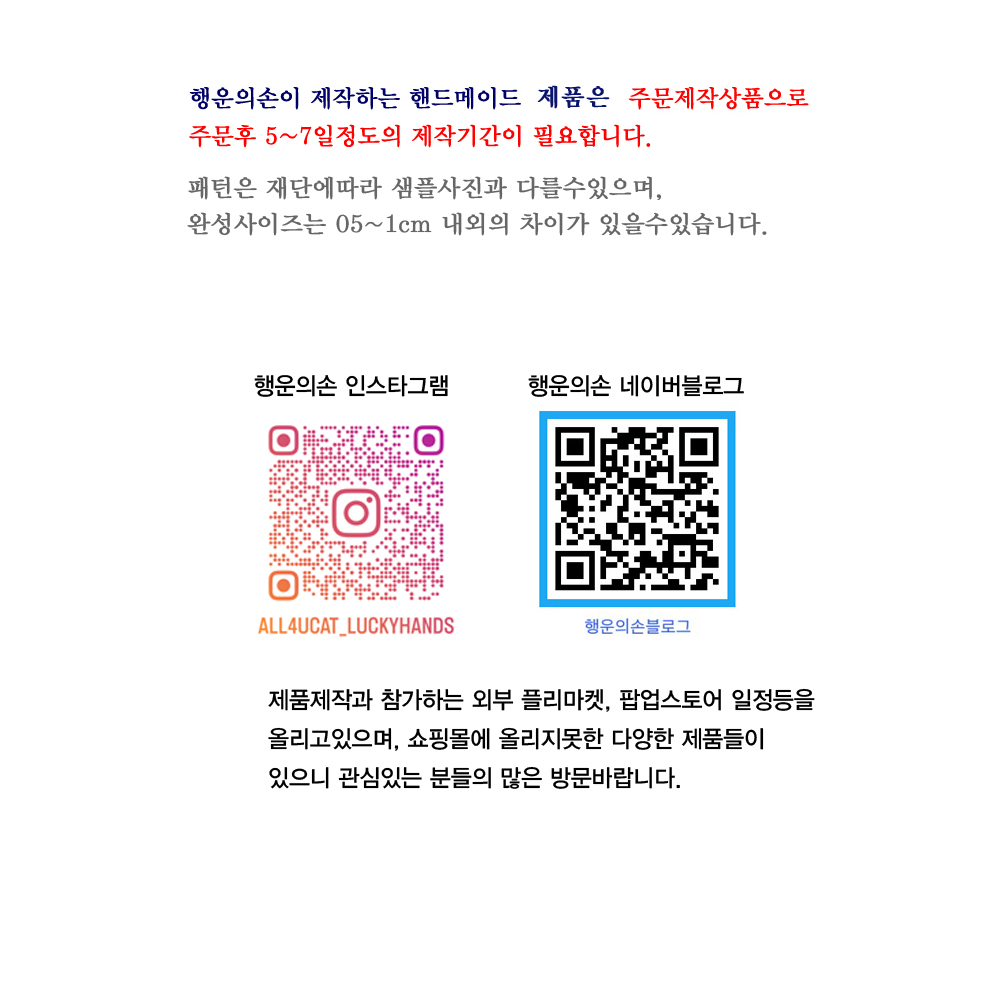 행운의손이 제작하는 핸드메이드 제품은 주문제작상품으로 주문후 5~7일정도의 제작기간이 필요합니다.

패턴은 재단에따라 샘플사진과 다를수있으며, 완성사이즈는 05~1cm 내외의 차이가 있을수있습니다.

행운의손 인스타그램

ALL4UCAT_LUCKYHANDS

행운의손 네이버블로그

행운의손블로그

제품제작과 참가하는 외부 플리마켓, 팝업스토어 일정등을 올리고있으며, 쇼핑몰에 올리지못한 다양한 제품들이 있으니 관심있는 분들의 많은 방문바랍니다.